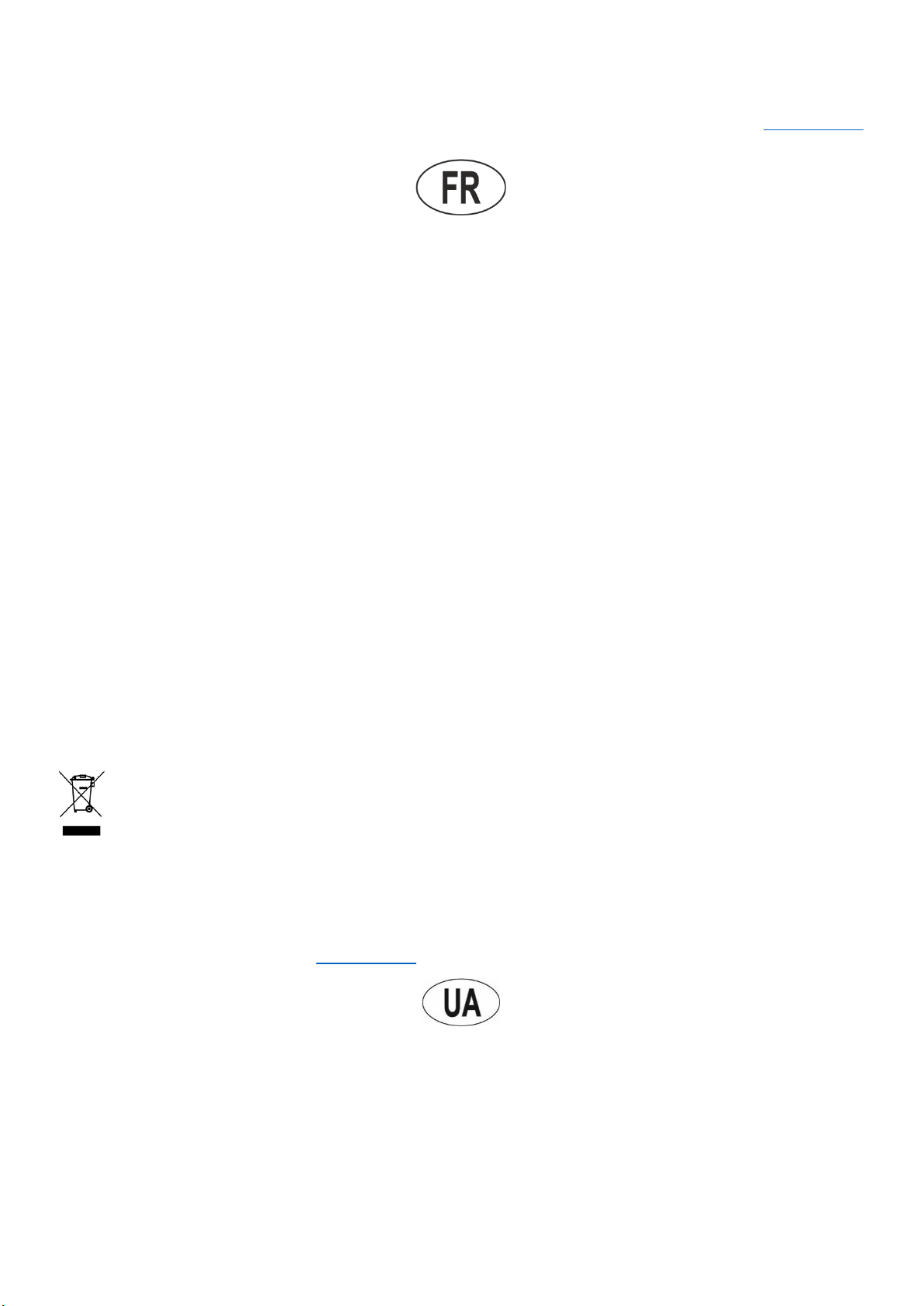 FR

UA